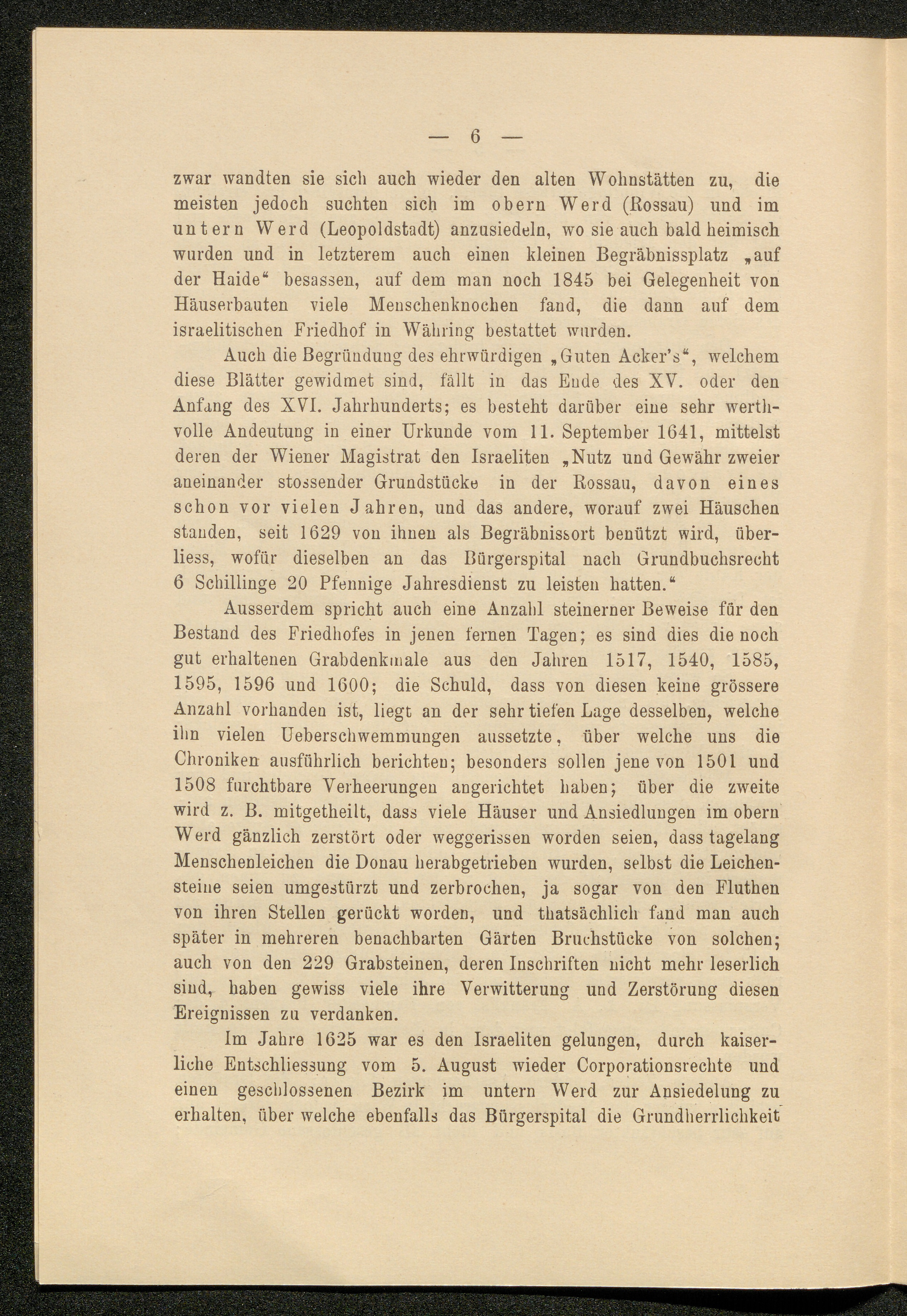 — 6 —

zwar wandten sie sich auch wieder den alten Wohnstätten zu, die meisten jedoch suchten sich im obern Werd (Rossau) und im untern Werd (Leopoldstadt) anzusiedeln, wo sie auch bald heimisch wurden und in letzterem auch einen kleinen Begräbnissplatz „auf der Haide“ besassen, auf dem man noch 1845 bei Gelegenheit von Häuserbauten viele Menschenknochen fand, die dann auf dem israelitischen Friedhof in Währing bestattet wurden.

Auch die Begründung des ehrwürdigen „Guten Acker's“, welchem diese Blätter gewidmet sind, fällt in das Ende des XV. oder den Anfang des XVI. Jahrhunderts; es besteht darüber eine sehr werthvolle Andeutung in einer Urkunde vom 11. September 1641, mittelst deren der Wiener Magistrat den Israeliten „Nutz und Gewähr zweier aneinander stossender Grundstücke in der Rossau, davon eines schon vor vielen Jahren, und das andere, worauf zwei Häuschen standen, seit 1629 von ihnen als Begräbnissort benützt wird, überliess, wofür dieselben an das Bürgerspital nach Grundbuchsrecht 6 Schillinge 20 Pfennige Jahresdienst zu leisten hatten.“

Ausserdem spricht auch eine Anzahl steinerner Beweise für den Bestand des Friedhofes in jenen fernen Tagen; es sind dies die noch gut erhaltenen Grabdenkmale aus den Jahren 1517, 1540, 1585, 1595, 1596 und 1600; die Schuld, dass von diesen keine grössere Anzahl vorhanden ist, liegt an der sehr tiefen Lage desselben, welche ihn vielen Ueberschwemmungen aussetzte, über welche uns die Chroniken ausführlich berichten; besonders sollen jene von 1501 und 1508 furchtbare Verheerungen angerichtet haben; über die zweite wird z. B. mitgetheilt, dass viele Häuser und Ansiedlungen im obern Werd gänzlich zerstört oder weggerissen worden seien, dass tagelang Menschenleichen die Donau herabgetrieben wurden, selbst die Leichensteine seien umgestürzt und zerbrochen, ja sogar von den Fluthen von ihren Stellen gerückt worden, und thatsächlich fand man auch später in mehreren benachbarten Gärten Bruchstücke von solchen; auch von den 229 Grabsteinen, deren Inschriften nicht mehr leserlich sind, haben gewiss viele ihre Verwitterung und Zerstörung diesen Ereignissen zu verdanken.

Im Jahre 1625 war es den Israeliten gelungen, durch kaiserliche Entschliessung vom 5. August wieder Corporationsrechte und einen geschlossenen Bezirk im untern Werd zur Ansiedelung zu erhalten, über welche ebenfalls das Bürgerspital die Grundherrlichkeit